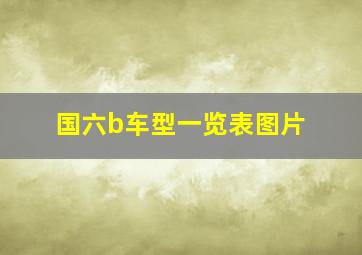 国六b车型一览表图片